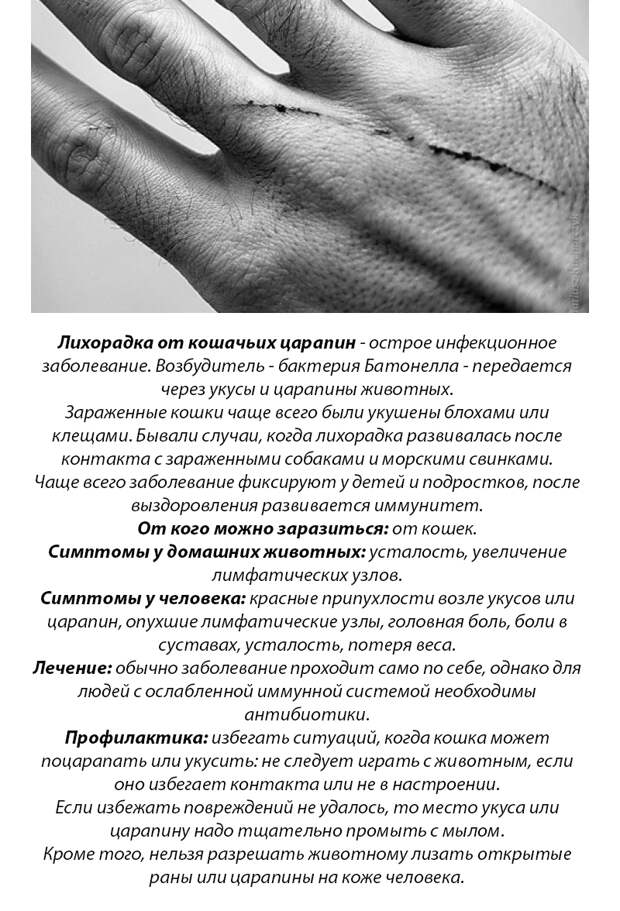 Лихорадка от кошачьих царапин - острое инфекционное заболевание. Возбудитель - бактерия Батонелла - передается через укусы и царапины животных.
Зараженные кошки чаще всего были укушены блохами или клещами. Бывали случаи, когда лихорадка развивалась после контакта с зараженными собаками и морскими свинками.
Чаще всего заболевание фиксируют у детей и подростков, после выздоровления развивается иммунитет.
От кого можно заразиться: от кошек.
Симптомы у домашних животных: усталость, увеличение лимфатических узлов.
Симптомы у человека: красные припухлости возле укусов или царапин, опухшие лимфатические узлы, головная боль, боли в суставах, усталость, потеря веса.
Лечение: обычно заболевание проходит само по себе, однако для людей с ослабленной иммунной системой необходимы антибиотики.
Профилактика: избегать ситуаций, когда кошка может поцарапать или укусить: не следует играть с животным, если оно избегает контакта или не в настроении.
Если избежать повреждений не удалось, то место укуса или царапину надо тщательно промыть с мылом.
Кроме того, нельзя разрешать животному лизать открытые раны или царапины на коже человека.